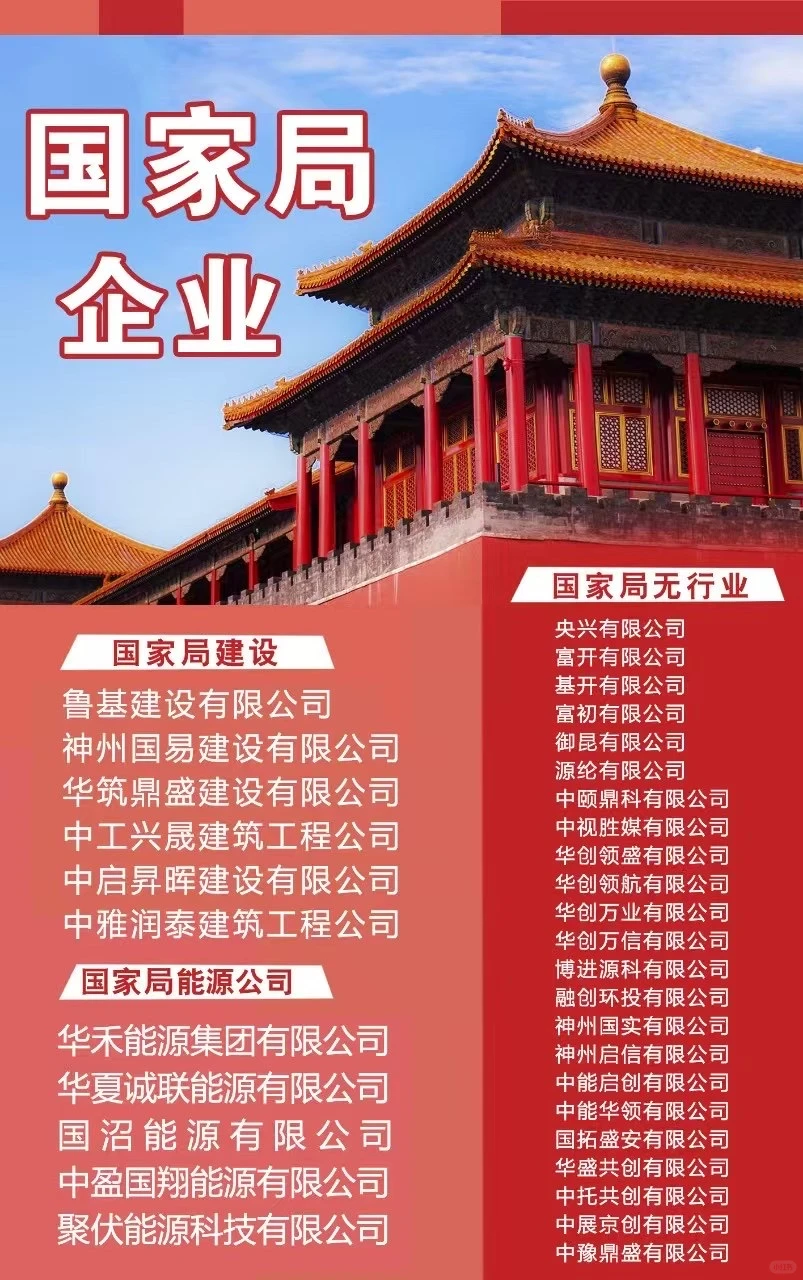 国家局
企业

国家局建设
鲁基建设有限公司
神州国易建设有限公司
华筑鼎盛建设有限公司
中工兴晟建筑工程公司
中启昇晖建设有限公司
中雅润泰建筑工程公司

国家局能源公司
华禾能源集团有限公司
华夏诚联能源有限公司
国沼能源有限公司
中盈国翔能源有限公司
聚伏能源科技有限公司

国家局无行业
央兴有限公司
富开有限公司
基开有限公司
富初有限公司
御昆有限公司
源纶有限公司
中颐鼎科有限公司
中视胜媒有限公司
华创领盛有限公司
华创领航有限公司
华创万业有限公司
华创万信有限公司
博进源科有限公司
融创环投有限公司
神州国实有限公司
神州启信有限公司
中能启创有限公司
中能华领有限公司
国拓盛安有限公司
华盛共创有限公司
中托共创有限公司
中展京创有限公司
中豫鼎盛有限公司